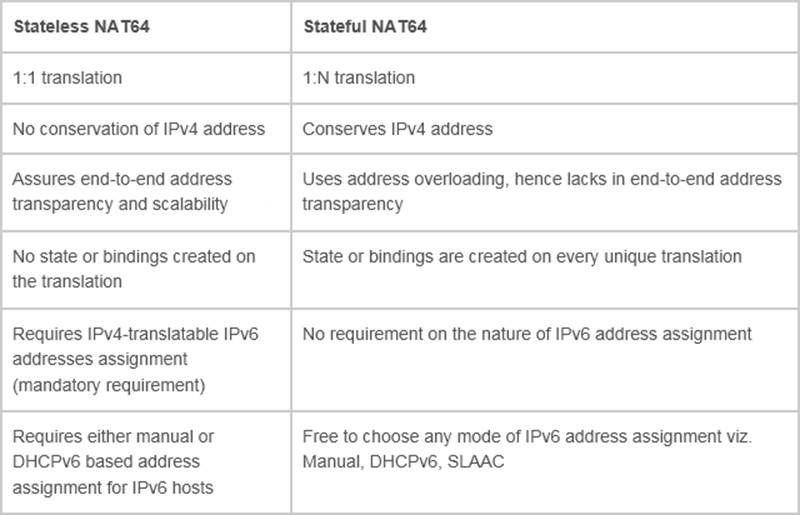 | Stateless NAT64 | Stateful NAT64 |
|---|---|
| 1:1 translation | 1:N translation |
| No conservation of IPv4 address | Conserves IPv4 address |
| Assures end-to-end address transparency and scalability | Uses address overloading, hence lacks in end-to-end address transparency |
| No state or bindings created on the translation | State or bindings are created on every unique translation |
| Requires IPv4-translatable IPv6 addresses assignment (mandatory requirement) | No requirement on the nature of IPv6 address assignment |
| Requires either manual or DHCPv6 based address assignment for IPv6 hosts | Free to choose any mode of IPv6 address assignment viz. Manual, DHCPv6, SLAAC |